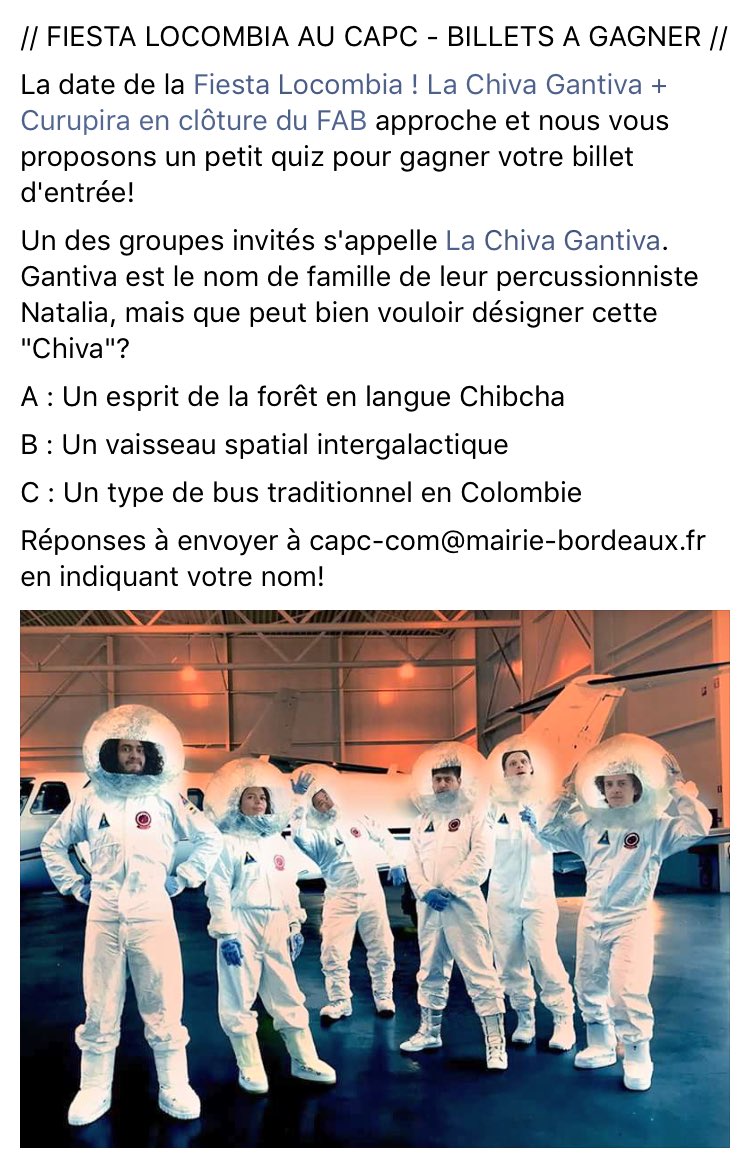 // FIESTA LOCOMBIA AU CAPC - BILLETS A GAGNER //

La date de la Fiesta Locombia ! La Chiva Gantiva + Curupira en clôture du FAB approche et nous vous proposons un petit quiz pour gagner votre billet d'entrée!

Un des groupes invités s'appelle La Chiva Gantiva. Gantiva est le nom de famille de leur percussionniste Natalia, mais que peut bien vouloir désigner cette "Chiva"?

A : Un esprit de la forêt en langue Chibcha

B : Un vaisseau spatial intergalactique

C : Un type de bus traditionnel en Colombie

Réponses à envoyer à capc-com@mairie-bordeaux.fr en indiquant votre nom!